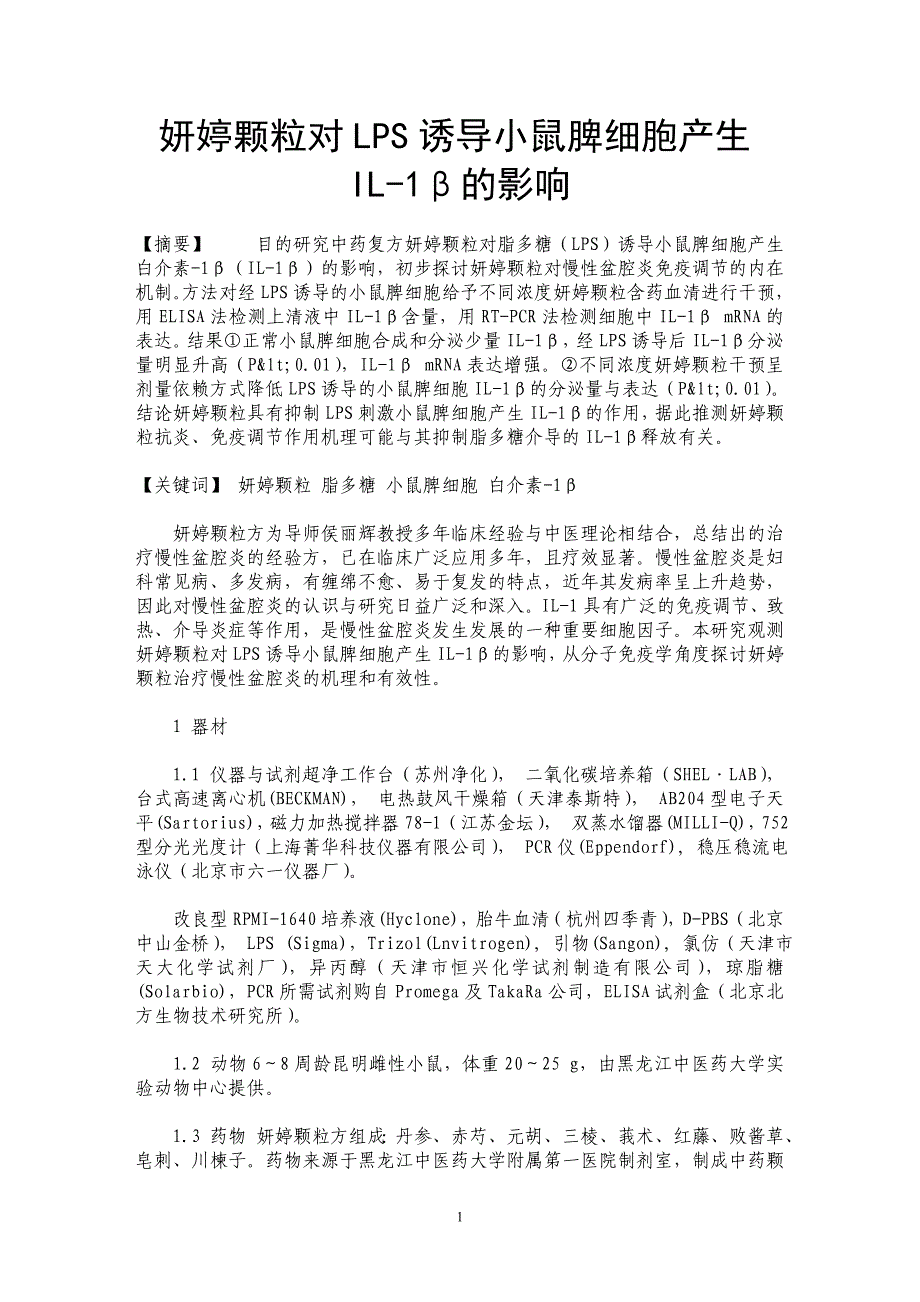 妍婷颗粒对LPS诱导小鼠脾细胞产生IL-1β的影响

【摘要】　目的研究中药复方妍婷颗粒对脂多糖（LPS）诱导小鼠脾细胞产生白介素-1β（IL-1β）的影响，初步探讨妍婷颗粒对慢性盆腔炎免疫调节的内在机制。方法对经LPS诱导的小鼠脾细胞给予不同浓度妍婷颗粒含药血清进行干预，用ELISA法检测上清液中IL-1β含量，用RT-PCR法检测细胞中IL-1β mRNA的表达。结果①正常小鼠脾细胞合成和分泌少量IL-1β，经LPS诱导后IL-1β分泌量明显升高（P&lt;0.01），IL-1β mRNA表达增强。②不同浓度妍婷颗粒干预呈剂量依赖方式降低LPS诱导的小鼠脾细胞IL-1β的分泌量与表达（P&lt;0.01）。结论妍婷颗粒具有抑制LPS刺激小鼠脾细胞产生IL-1β的作用，据此推测妍婷颗粒抗炎、免疫调节作用机理可能与其抑制脂多糖介导的IL-1β释放有关。

【关键词】 妍婷颗粒 脂多糖 小鼠脾细胞 白介素-1β

妍婷颗粒方为导师侯丽辉教授多年临床经验与中医理论相结合，总结出的治疗慢性盆腔炎的经验方，已在临床广泛应用多年，且疗效显著。慢性盆腔炎是妇科常见病、多发病，有缠绵不愈、易于复发的特点，近年其发病率呈上升趋势，因此对慢性盆腔炎的认识与研究日益广泛和深入。IL-1具有广泛的免疫调节、致热、介导炎症等作用，是慢性盆腔炎发生发展的一种重要细胞因子。本研究观测妍婷颗粒对LPS诱导小鼠脾细胞产生IL-1β的影响，从分子免疫学角度探讨妍婷颗粒治疗慢性盆腔炎的机理和有效性。

1 器材

1.1 仪器与试剂超净工作台（苏州净化）， 二氧化碳培养箱（SHEL·LAB），台式高速离心机(BECKMAN)， 电热鼓风干燥箱（天津泰斯特）， AB204型电子天平(Sartorius)，磁力加热搅拌器78-1（江苏金坛）， 双蒸水馏器(MILLI-Q)，752型分光光度计（上海菁华科技仪器有限公司）， PCR仪(Eppendorf)，稳压稳流电泳仪（北京市六一仪器厂）。

改良型RPMI-1640培养液(Hyclone)，胎牛血清（杭州四季青），D-PBS（北京中山金桥）， LPS (Sigma)，Trizol(Lnvitrogen)，引物(Sangon)，氯仿（天津市天大化学试剂厂），异丙醇（天津市恒兴化学试剂制造有限公司），琼脂糖(Solarbio)，PCR所需试剂购自Promega及TakaRa公司，ELISA试剂盒（北京北方生物技术研究所）。

1.2 动物6～8周龄昆明雌性小鼠，体重20～25 g，由黑龙江中医药大学实验动物中心提供。

1.3 药物 妍婷颗粒方组成：丹参、赤芍、元胡、三棱、莪术、红藤、败酱草、皂刺、川楝子。药物来源于黑龙江中医药大学附属第一医院制剂室，制成中药颗

1